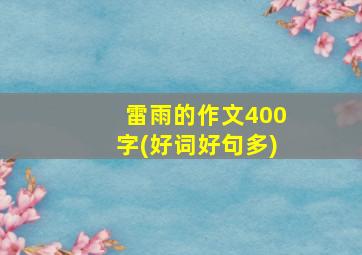 雷雨的作文400字(好词好句多)